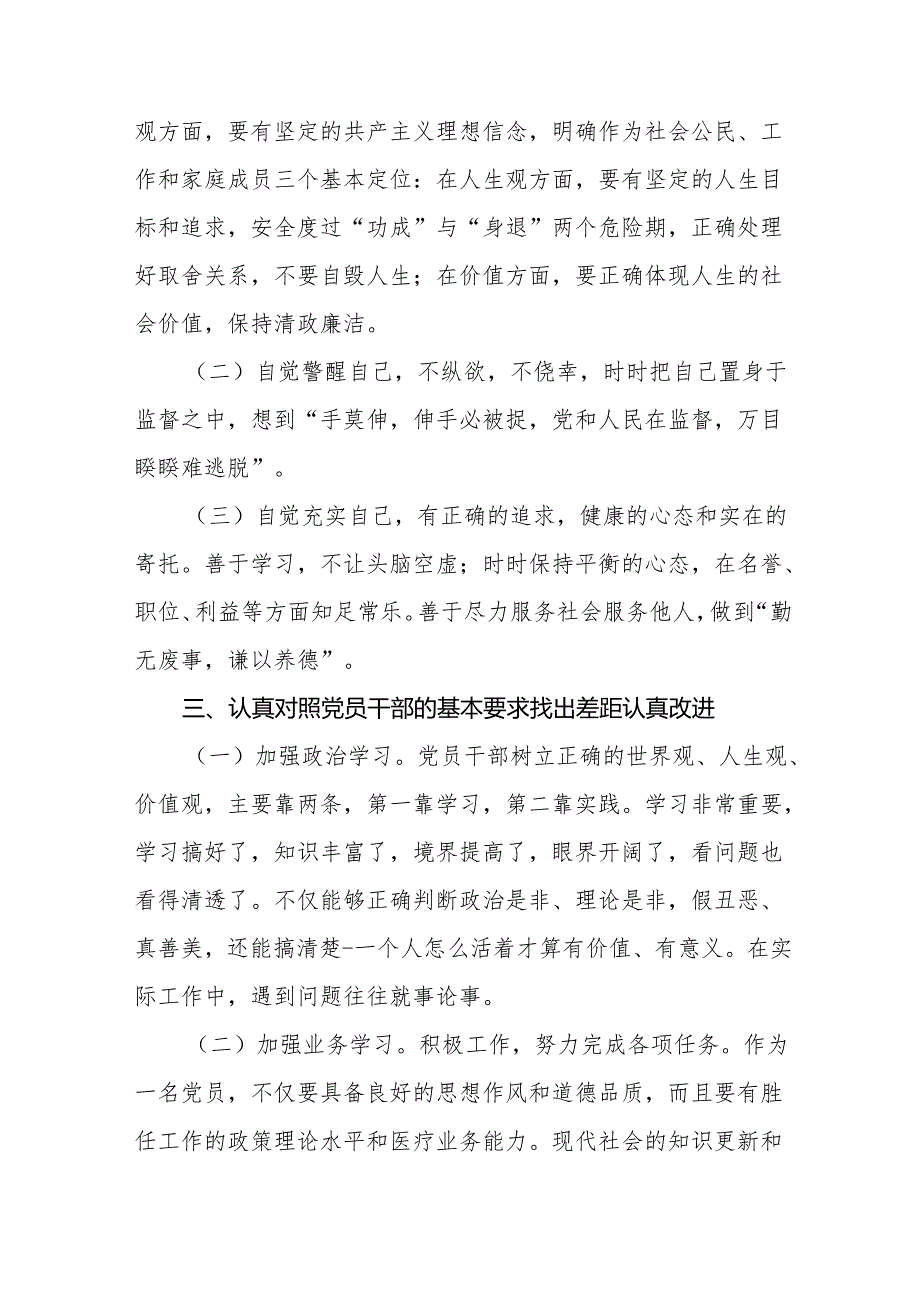 观方面，要有坚定的共产主义理想信念，明确作为社会公民、工作和家庭成员三个基本定位：在人生观方面，要有坚定的人生目标和追求，安全度过“功成”与“身退”两个危险期，正确处理好取舍关系，不要自毁人生；在价值方面，要正确体现人生的社会价值，保持清政廉洁。

（二）自觉警醒自己，不纵欲，不侥幸，时时把自己置身于监督之中，想到“手莫伸，伸手必被捉，党和人民在监督，万目睽睽难逃脱”。

（三）自觉充实自己，有正确的追求，健康的心态和实在的寄托。善于学习，不让头脑空虚；时时保持平衡的心态，在名誉、职位、利益等方面知足常乐。善于尽力服务社会服务他人，做到“勤无废事，谦以养德”。

三、认真对照党员干部的基本要求找出差距认真改进

（一）加强政治学习。党员干部树立正确的世界观、人生观、价值观，主要靠两条，第一靠学习，第二靠实践。学习非常重要，学习搞好了，知识丰富了，境界提高了，眼界开阔了，看问题也看得清透了。不仅能够正确判断政治是非、理论是非，假丑恶、真善美，还能搞清楚--一个人怎么活着才算有价值、有意义。在实际工作中，遇到问题往往就事论事。

（二）加强业务学习。积极工作，努力完成各项任务。作为一名党员，不仅要具备良好的思想作风和道德品质，而且要有胜任工作的政策理论水平和医疗业务能力。现代社会的知识更新和